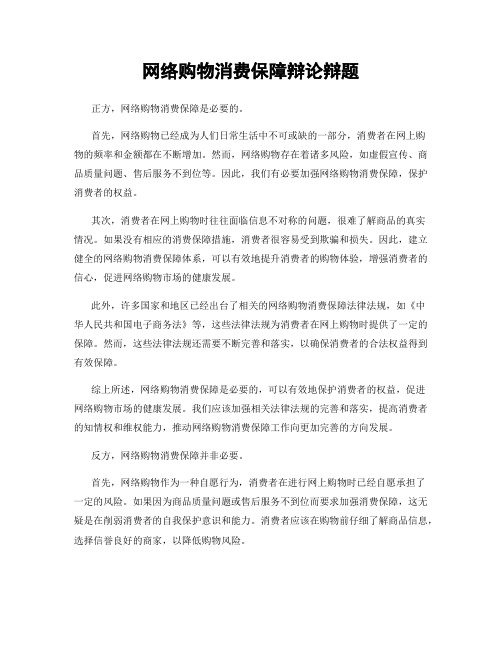 网络购物消费保障辩论辩题

正方，网络购物消费保障是必要的。

首先，网络购物已经成为人们日常生活中不可或缺的一部分，消费者在网上购物的频率和金额都在不断增加。然而，网络购物存在着诸多风险，如虚假宣传、商品质量问题、售后服务不到位等。因此，我们有必要加强网络购物消费保障，保护消费者的权益。

其次，消费者在网上购物时往往面临信息不对称的问题，很难了解商品的真实情况。如果没有相应的消费保障措施，消费者很容易受到欺骗和损失。因此，建立健全的网络购物消费保障体系，可以有效地提升消费者的购物体验，增强消费者的信心，促进网络购物市场的健康发展。

此外，许多国家和地区已经出台了相关的网络购物消费保障法律法规，如《中华人民共和国电子商务法》等，这些法律法规为消费者在网上购物时提供了一定的保障。然而，这些法律法规还需要不断完善和落实，以确保消费者的合法权益得到有效保障。

综上所述，网络购物消费保障是必要的，可以有效地保护消费者的权益，促进网络购物市场的健康发展。我们应该加强相关法律法规的完善和落实，提高消费者的知情权和维权能力，推动网络购物消费保障工作向更加完善的方向发展。

反方，网络购物消费保障并非必要。

首先，网络购物作为一种自愿行为，消费者在进行网上购物时已经自愿承担了一定的风险。如果因为商品质量问题或售后服务不到位而要求加强消费保障，这无疑是在削弱消费者的自我保护意识和能力。消费者应该在购物前仔细了解商品信息，选择信誉良好的商家，以降低购物风险。